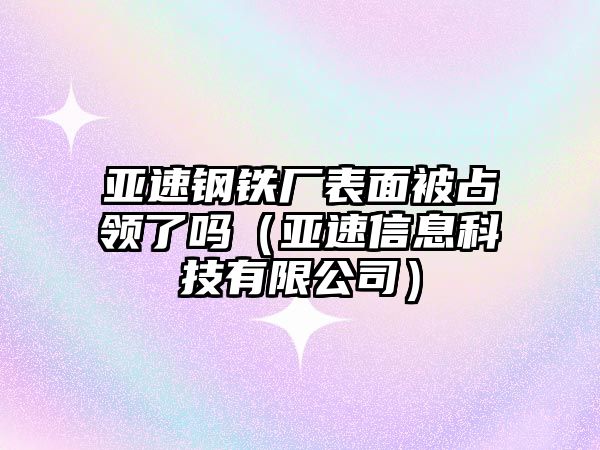 亚速钢铁厂表面被占领了吗（亚速信息科技有限公司）